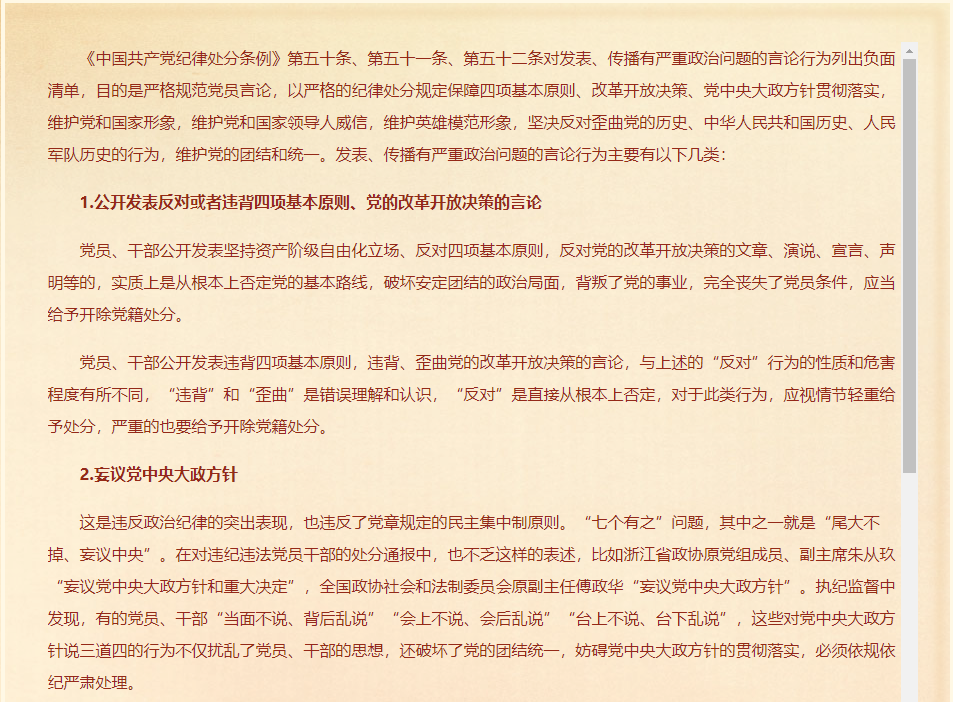 《中国共产党纪律处分条例》第五十条、第五十一条、第五十二条对发表、传播有严重政治问题的言论行为列出负面清单，目的是严格规范党员言论，以严格的纪律处分规定保障四项基本原则、改革开放决策、党中央大政方针贯彻落实，维护党和国家形象，维护党和国家领导人威信，维护英雄模范形象，坚决反对歪曲党的历史、中华人民共和国历史、人民军队历史的行为，维护党的团结和统一。发表、传播有严重政治问题的言论行为主要有以下几类：

1.公开发表反对或者违背四项基本原则、党的改革开放决策的言论

党员、干部公开发表坚持资产阶级自由化立场、反对四项基本原则，反对党的改革开放决策的文章、演说、宣言、声明等的，实质上是从根本上否定党的基本路线，破坏安定团结的政治局面，背叛了党的事业，完全丧失了党员条件，应当给予开除党籍处分。

党员、干部公开发表违背四项基本原则，违背、歪曲党的改革开放决策的言论，与上述的“反对”行为的性质和危害程度有所不同，“违背”和“歪曲”是错误理解和认识，“反对”是直接从根本上否定，对于此类行为，应视情节轻重给予处分，严重的也要给予开除党籍处分。

2.妄议党中央大政方针

这是违反政治纪律的突出表现，也违反了党章规定的民主集中制原则。“七个有之”问题，其中之一就是“尾大不掉、妄议中央”。在对违纪违法党员干部的处分通报中，也不乏这样的表述，比如浙江省政协原党组成员、副主席朱从玖“妄议党中央大政方针和重大决定”，全国政协社会和法制委员会原副主任傅政华“妄议党中央大政方针”。执纪监督中发现，有的党员、干部“当面不说、背后乱说”“会上不说、会后乱说”“台上不说、台下乱说”，这些对党中央大政方针说三道四的行为不仅扰乱了党员、干部的思想，还破坏了党的团结统一，妨碍党中央大政方针的贯彻落实，必须依规依纪严肃处理。